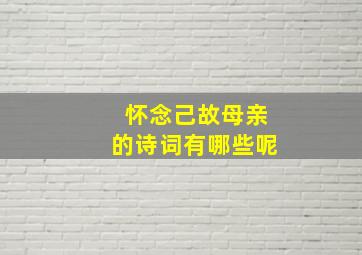 怀念己故母亲
的诗词有哪些呢